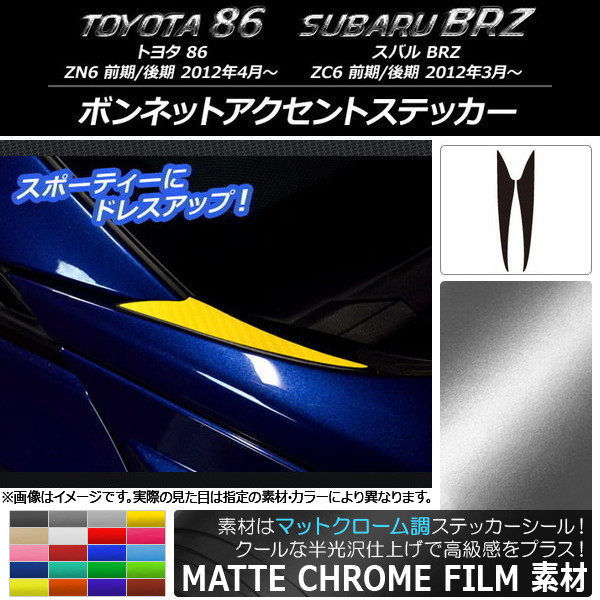 TOYOTA 86
トヨタ 86
ZN6 前期/後期 2012年4月～

SUBARU BRZ
スバル BRZ
ZC6 前期/後期 2012年3月～

ボンネットアクセントステッカー

スポーティーに
ドレスアップ！

※画像はイメージです。実際の見た目は指定の素材・カラーにより異なります。

素材はマットクローム調ステッカーシール！
クールな半光沢仕上げで高級感をプラス！
MATTE CHROME FILM 素材